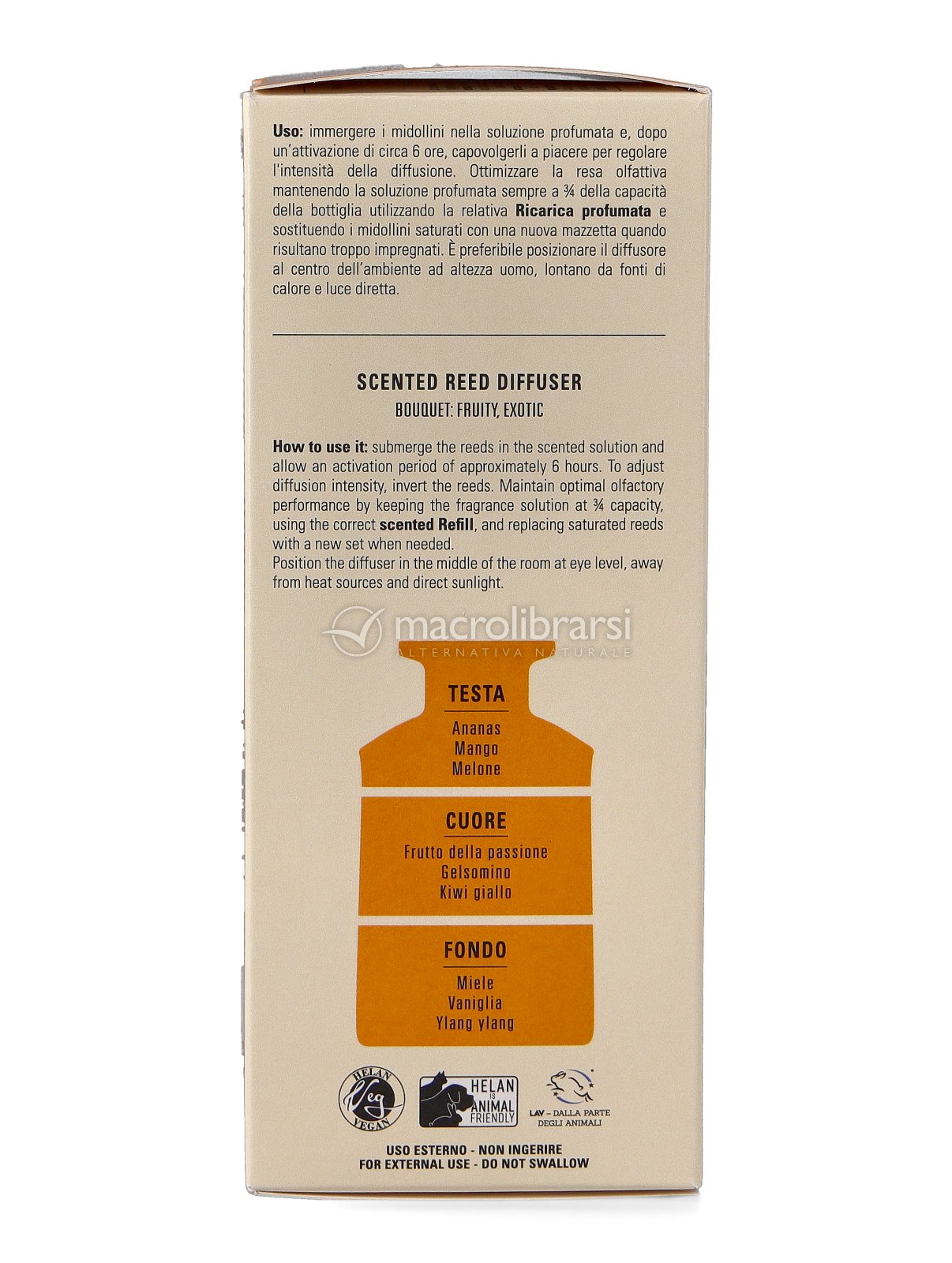 Uso: immergere i midollini nella soluzione profumata e, dopo un'attivazione di circa 6 ore, capovolgerli a piacere per regolare l'intensità della diffusione. Ottimizzare la resa olfattiva mantenendo la soluzione profumata sempre a ¾ della capacità della bottiglia utilizzando la relativa Ricarica profumata e sostituendo i midollini saturati con una nuova mazzetta quando risultano troppo impregnati. È preferibile posizionare il diffusore al centro dell'ambiente ad altezza uomo, lontano da fonti di calore e luce diretta.

SCENTED REED DIFFUSER
BOUQUET: FRUITY, EXOTIC

How to use it: submerge the reeds in the scented solution and allow an activation period of approximately 6 hours. To adjust diffusion intensity, invert the reeds. Maintain optimal olfactory performance by keeping the fragrance solution at ¾ capacity, using the correct scented Refill, and replacing saturated reeds with a new set when needed.
Position the diffuser in the middle of the room at eye level, away from heat sources and direct sunlight.

TESTA
Ananas
Mango
Melone

CUORE
Frutto della passione
Gelsomino
Kiwi giallo

FONDO
Miele
Vaniglia
Ylang ylang

HELAN
Veg
VEGAN

HELAN
IS
ANIMAL
FRIENDLY

LAV - DALLA PARTE DEGLI ANIMALI

USO ESTERNO - NON INGERIRE
FOR EXTERNAL USE - DO NOT SWALLOW

macrolibrarsi
ALTERNATIVA NATURALE